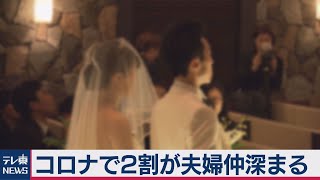 テレ東
NEWS
コロナで2割が夫婦仲深まる